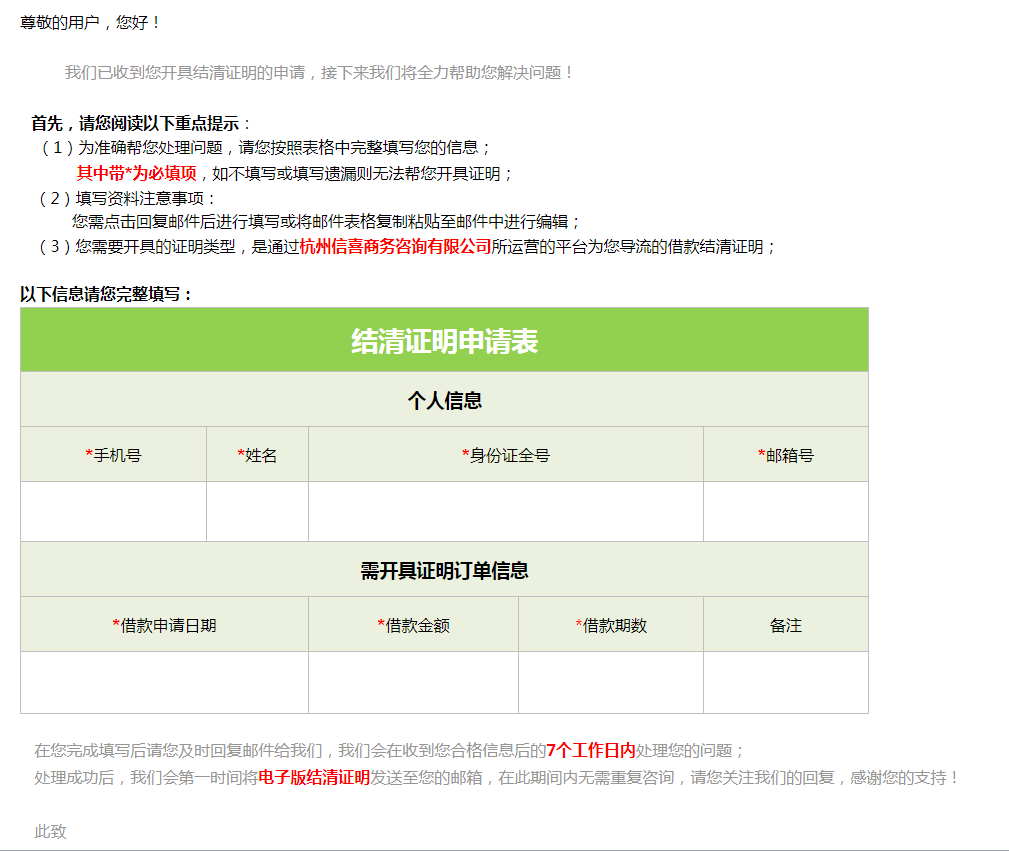 尊敬的用户，您好！

我们已收到您开具结清证明的申请，接下来我们将全力帮助您解决问题！

首先，请您阅读以下重点提示：
（1）为准确帮您处理问题，请您按照表格中完整填写您的信息；
其中带*为必填项，如不填写或填写遗漏则无法帮您开具证明；
（2）填写资料注意事项：
您需点击回复邮件后进行填写或将邮件表格复制粘贴至邮件中进行编辑；
（3）您需要开具的证明类型，是通过杭州信喜商务咨询有限公司所运营的平台为您导流的借款结清证明；

以下信息请您完整填写：

结清证明申请表

个人信息

| *手机号 | *姓名 | *身份证全号 | *邮箱号 |
|---|---|---|---|
| | | | |

需开具证明订单信息

| *借款申请日期 | *借款金额 | *借款期数 | 备注 |
|---|---|---|---|
| | | | |

在您完成填写后请您及时回复邮件给我们，我们会在收到您合格信息后的7个工作日内处理您的问题；
处理成功后，我们会第一时间将电子版结清证明发送至您的邮箱，在此期间内无需重复咨询，请您关注我们的回复，感谢您的支持！

此致